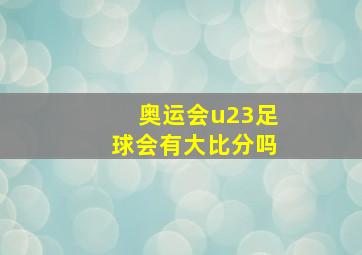 奥运会u23足球会有大比分吗